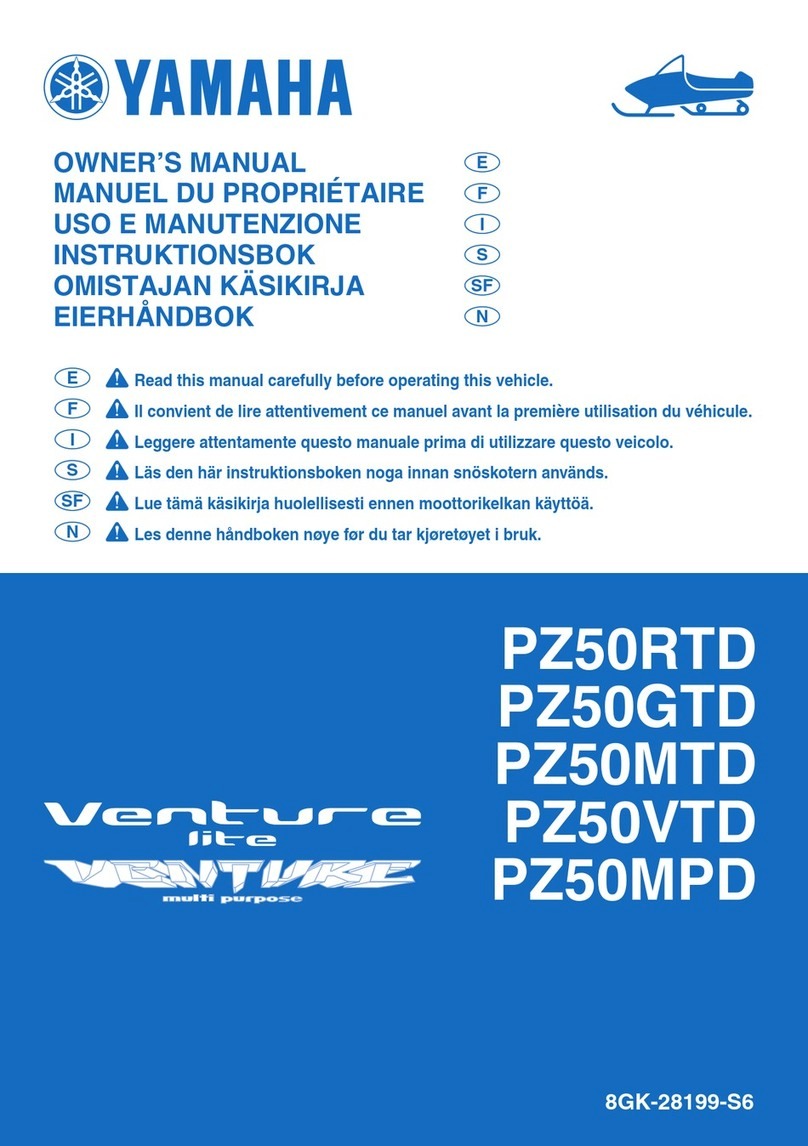 YAMAHA

OWNER'S MANUAL E
MANUEL DU PROPRIÉTAIRE F
USO E MANUTENZIONE I
INSTRUKTIONSBOK S
OMISTAJAN KÄSIKIRJA SF
EIERHÅNDBOK N

E Read this manual carefully before operating this vehicle.
F Il convient de lire attentivement ce manuel avant la première utilisation du véhicule.
I Leggere attentamente questo manuale prima di utilizzare questo veicolo.
S Läs den här instruktionsboken noga innan snöskotern används.
SF Lue tämä käsikirja huolellisesti ennen moottorikelkan käyttöä.
N Les denne håndboken nøye før du tar kjøretøyet i bruk.

PZ50RTD
PZ50GTD
PZ50MTD
PZ50VTD
PZ50MPD

Venture lite
VENTURE multi purpose

8GK-28199-S6